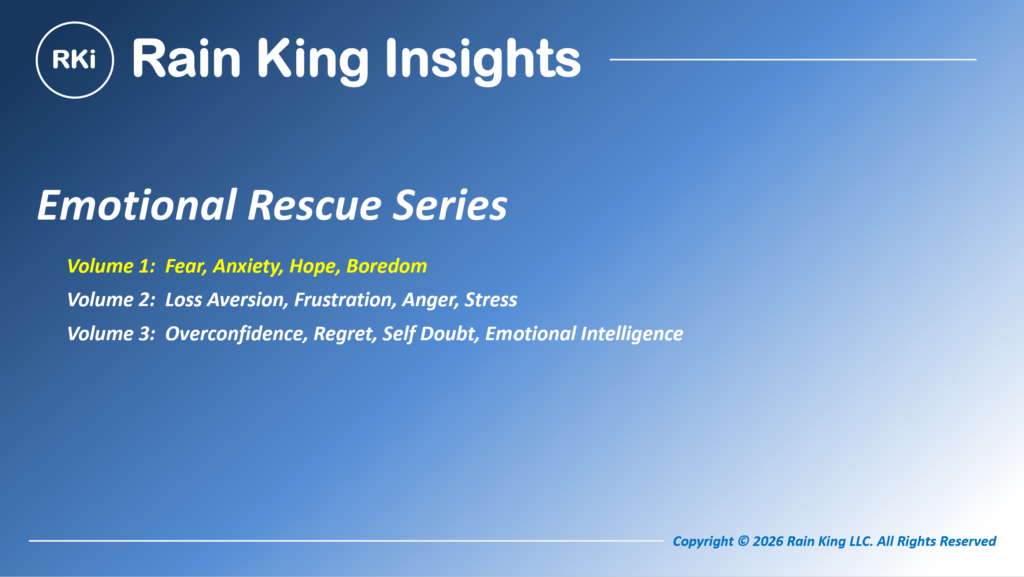 RKi Rain King Insights

Emotional Rescue Series

Volume 1: Fear, Anxiety, Hope, Boredom

Volume 2: Loss Aversion, Frustration, Anger, Stress

Volume 3: Overconfidence, Regret, Self Doubt, Emotional Intelligence

Copyright © 2026 Rain King LLC. All Rights Reserved